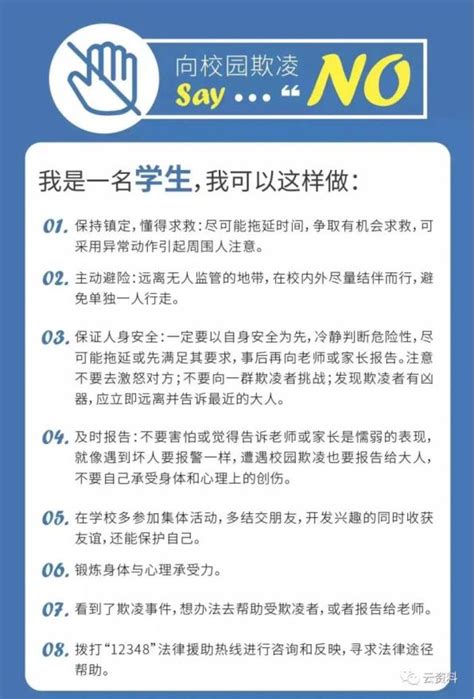 向校园欺凌
Say … “ NO

我是一名学生，我可以这样做：

01. 保持镇定，懂得求救：尽可能拖延时间，争取有机会求救，可采用异常动作引起周围人注意。

02. 主动避险：远离无人监管的地带，在校内外尽量结伴而行，避免单独一人行走。

03. 保证人身安全：一定要以自身安全为先，冷静判断危险性，尽可能拖延或先满足其要求，事后再向老师或家长报告。注意不要去激怒对方；不要向一群欺凌者挑战；发现欺凌者有凶器，应立即远离并告诉最近的大人。

04. 及时报告：不要害怕或觉得告诉老师或家长是懦弱的表现，就像遇到坏人要报警一样，遭遇校园欺凌也要报告给大人，不要自己承受身体和心理上的创伤。

05. 在学校多参加集体活动，多结交朋友，开发兴趣的同时收获友谊，还能保护自己。

06. 锻炼身体与心理承受力。

07. 看到了欺凌事件，想办法去帮助受欺凌者，或者报告给老师。

08. 拨打“12348”法律援助热线进行咨询和反映，寻求法律途径帮助。

云资料